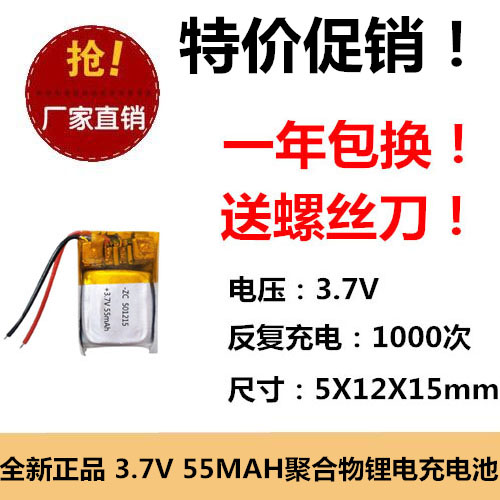 抢!
厂家直销

特价促销!

一年包换!
送螺丝刀!

-ZC 501215
+3.7V 55mAh

电压:3.7V
反复充电:1000次
尺寸:5X12X15mm

全新正品 3.7V 55MAH聚合物锂电充电池